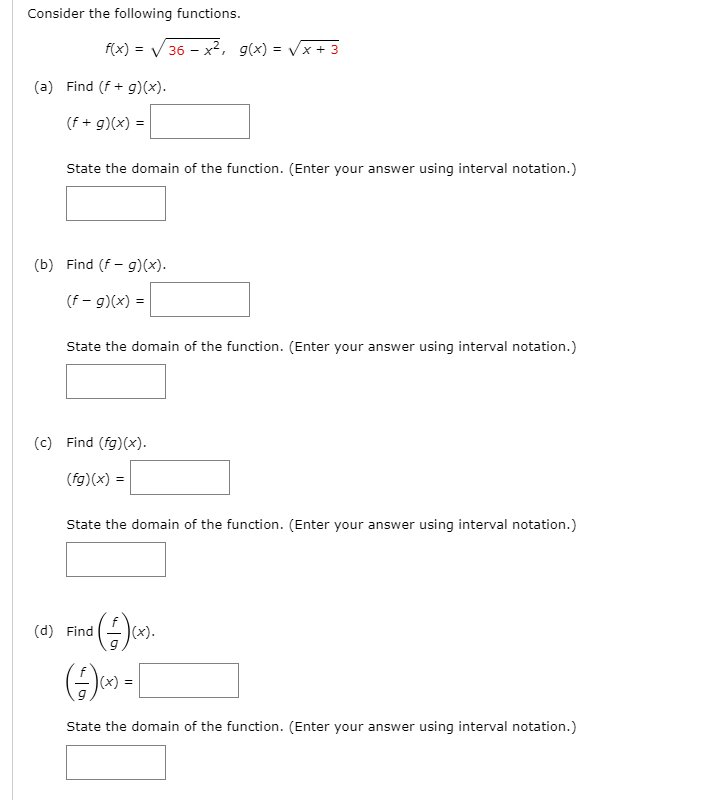 Consider the following functions.

$f(x) = \sqrt{36 - x^2}, \quad g(x) = \sqrt{x + 3}$

(a) Find $(f + g)(x)$.

$(f + g)(x) =$

State the domain of the function. (Enter your answer using interval notation.)

(b) Find $(f - g)(x)$.

$(f - g)(x) =$

State the domain of the function. (Enter your answer using interval notation.)

(c) Find $(fg)(x)$.

$(fg)(x) =$

State the domain of the function. (Enter your answer using interval notation.)

(d) Find $\left(\frac{f}{g}\right)(x)$.

$\left(\frac{f}{g}\right)(x) =$

State the domain of the function. (Enter your answer using interval notation.)